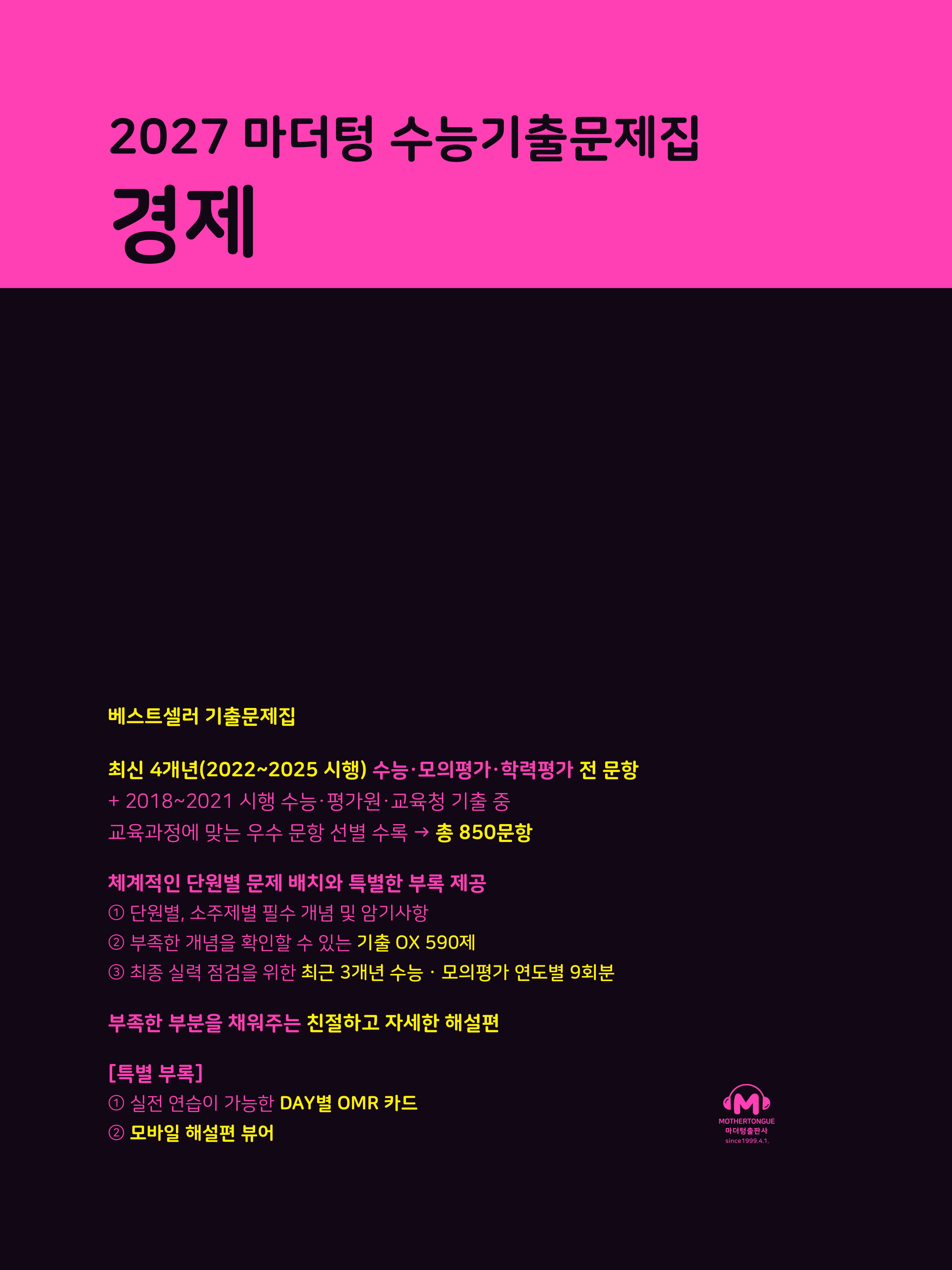 2027 마더텅 수능기출문제집
경제

베스트셀러 기출문제집

최신 4개년(2022~2025 시행) 수능·모의평가·학력평가 전 문항
+ 2018~2021 시행 수능·평가원·교육청 기출 중
교육과정에 맞는 우수 문항 선별 수록 → 총 850문항

체계적인 단원별 문제 배치와 특별한 부록 제공
① 단원별, 소주제별 필수 개념 및 암기사항
② 부족한 개념을 확인할 수 있는 기출 OX 590제
③ 최종 실력 점검을 위한 최근 3개년 수능 · 모의평가 연도별 9회분

부족한 부분을 채워주는 친절하고 자세한 해설편

[특별 부록]
① 실전 연습이 가능한 DAY별 OMR 카드
② 모바일 해설편 뷰어

MOTHERTONGUE
마더텅출판사
since1999.4.1.